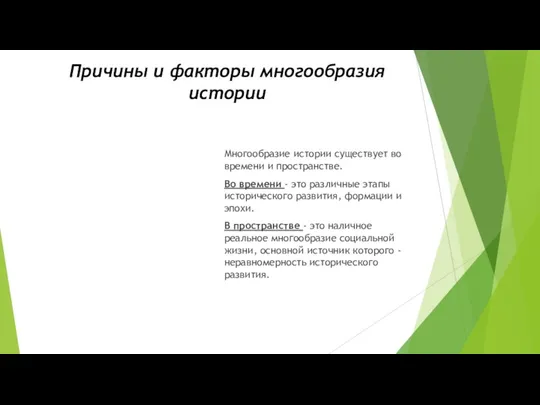 Причины и факторы многообразия истории

Многообразие истории существует во времени и пространстве.

Во времени - это различные этапы исторического развития, формации и эпохи.

В пространстве - это наличное реальное многообразие социальной жизни, основной источник которого - неравномерность исторического развития.